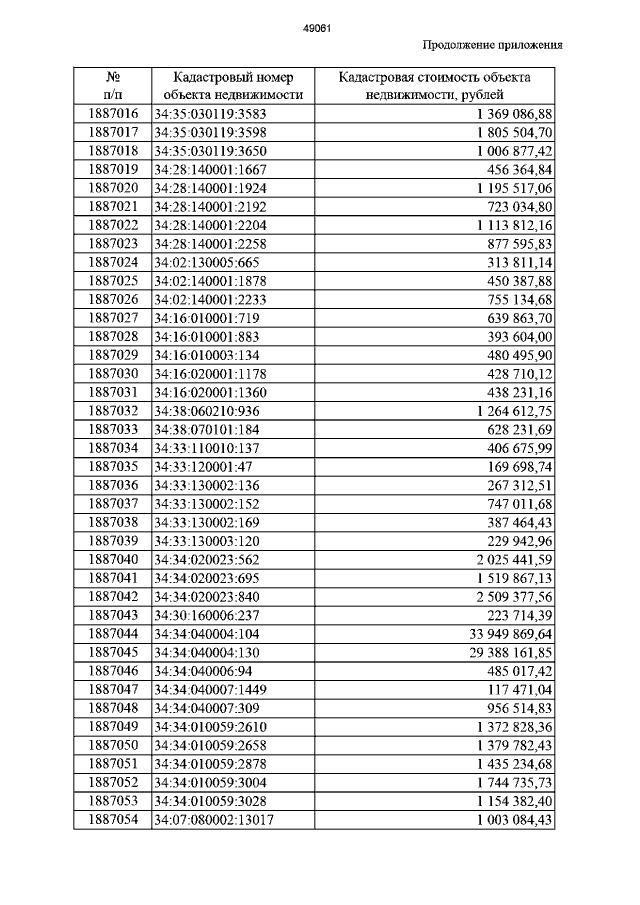 49061

Продолжение приложения

| № п/п | Кадастровый номер объекта недвижимости | Кадастровая стоимость объекта недвижимости, рублей |
|---|---|---|
| 1887016 | 34:35:030119:3583 | 1 369 086,88 |
| 1887017 | 34:35:030119:3598 | 1 805 504,70 |
| 1887018 | 34:35:030119:3650 | 1 006 877,42 |
| 1887019 | 34:28:140001:1667 | 456 364,84 |
| 1887020 | 34:28:140001:1924 | 1 195 517,06 |
| 1887021 | 34:28:140001:2192 | 723 034,80 |
| 1887022 | 34:28:140001:2204 | 1 113 812,16 |
| 1887023 | 34:28:140001:2258 | 877 595,83 |
| 1887024 | 34:02:130005:665 | 313 811,14 |
| 1887025 | 34:02:140001:1878 | 450 387,88 |
| 1887026 | 34:02:140001:2233 | 755 134,68 |
| 1887027 | 34:16:010001:719 | 639 863,70 |
| 1887028 | 34:16:010001:883 | 393 604,00 |
| 1887029 | 34:16:010003:134 | 480 495,90 |
| 1887030 | 34:16:020001:1178 | 428 710,12 |
| 1887031 | 34:16:020001:1360 | 438 231,16 |
| 1887032 | 34:38:060210:936 | 1 264 612,75 |
| 1887033 | 34:38:070101:184 | 628 231,69 |
| 1887034 | 34:33:110010:137 | 406 675,99 |
| 1887035 | 34:33:120001:47 | 169 698,74 |
| 1887036 | 34:33:130002:136 | 267 312,51 |
| 1887037 | 34:33:130002:152 | 747 011,68 |
| 1887038 | 34:33:130002:169 | 387 464,43 |
| 1887039 | 34:33:130003:120 | 229 942,96 |
| 1887040 | 34:34:020023:562 | 2 025 441,59 |
| 1887041 | 34:34:020023:695 | 1 519 867,13 |
| 1887042 | 34:34:020023:840 | 2 509 377,56 |
| 1887043 | 34:30:160006:237 | 223 714,39 |
| 1887044 | 34:34:040004:104 | 33 949 869,64 |
| 1887045 | 34:34:040004:130 | 29 388 161,85 |
| 1887046 | 34:34:040006:94 | 485 017,42 |
| 1887047 | 34:34:040007:1449 | 117 471,04 |
| 1887048 | 34:34:040007:309 | 956 514,83 |
| 1887049 | 34:34:010059:2610 | 1 372 828,36 |
| 1887050 | 34:34:010059:2658 | 1 379 782,43 |
| 1887051 | 34:34:010059:2878 | 1 435 234,68 |
| 1887052 | 34:34:010059:3004 | 1 744 735,73 |
| 1887053 | 34:34:010059:3028 | 1 154 382,40 |
| 1887054 | 34:07:080002:13017 | 1 003 084,43 |